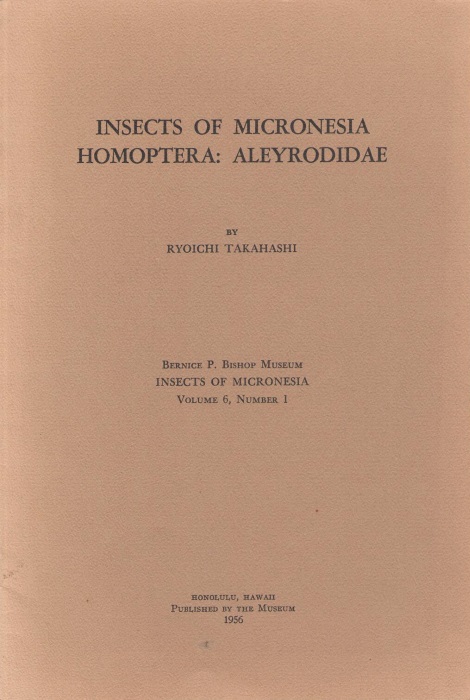 INSECTS OF MICRONESIA
HOMOPTERA: ALEYRODIDAE

BY
RYOICHI TAKAHASHI

BERNICE P. BISHOP MUSEUM
INSECTS OF MICRONESIA
VOLUME 6, NUMBER 1

HONOLULU, HAWAII
PUBLISHED BY THE MUSEUM
1956